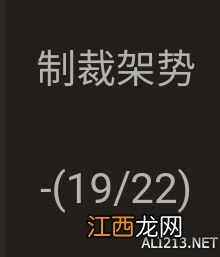 制裁架势

-(19/22)

江西龙网
ALI213.NET